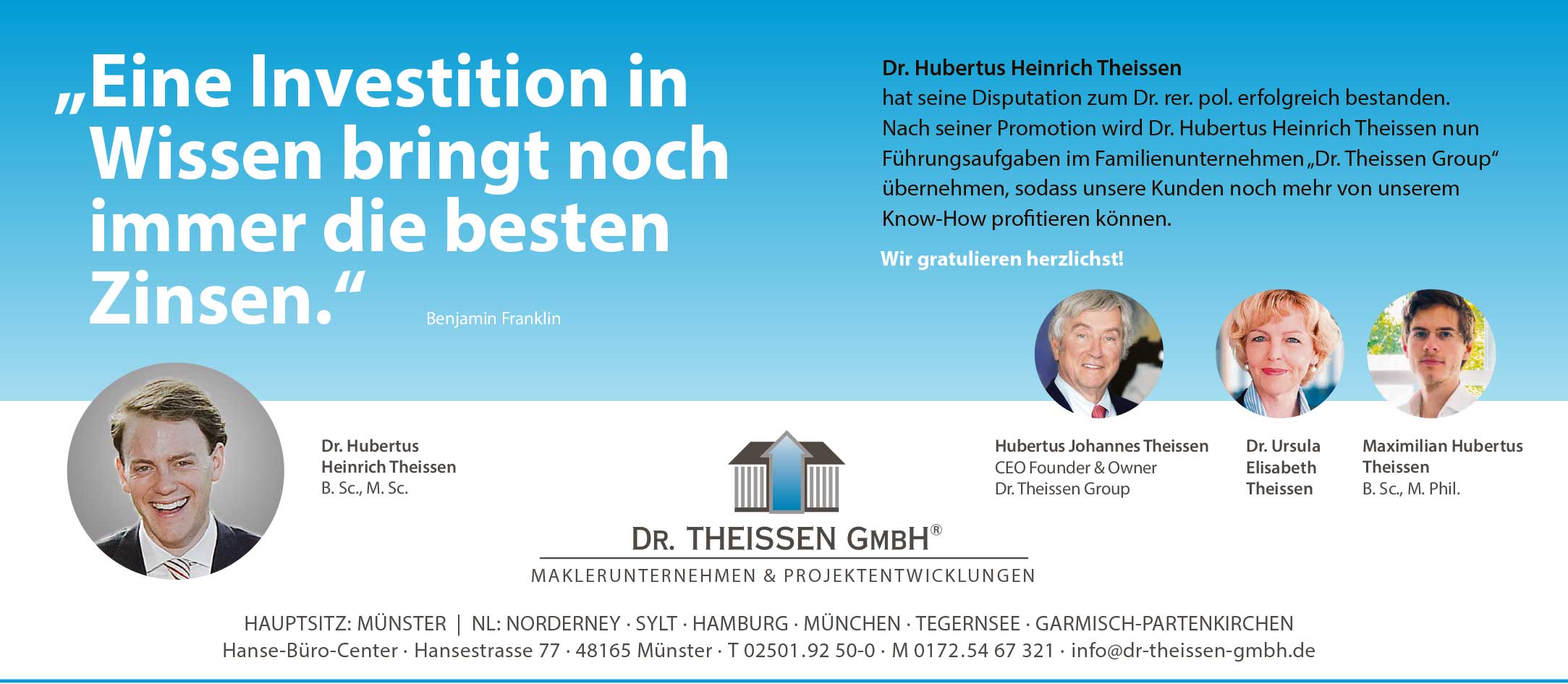 „Eine Investition in Wissen bringt noch immer die besten Zinsen.“

Benjamin Franklin

Dr. Hubertus Heinrich Theissen
hat seine Disputation zum Dr. rer. pol. erfolgreich bestanden. Nach seiner Promotion wird Dr. Hubertus Heinrich Theissen nun Führungsaufgaben im Familienunternehmen „Dr. Theissen Group“ übernehmen, sodass unsere Kunden noch mehr von unserem Know-How profitieren können.

Wir gratulieren herzlichst!

Dr. Hubertus Heinrich Theissen
B. Sc., M. Sc.

Hubertus Johannes Theissen
CEO Founder & Owner
Dr. Theissen Group

Dr. Ursula Elisabeth Theissen

Maximilian Hubertus Theissen
B. Sc., M. Phil.

DR. THEISSEN GMBH®
MAKLERUNTERNEHMEN & PROJEKTENTWICKLUNGEN

HAUPTSITZ: MÜNSTER | NL: NORDERNEY · SYLT · HAMBURG · MÜNCHEN · TEGERNSEE · GARMISCH-PARTENKIRCHEN
Hanse-Büro-Center · Hansestrasse 77 · 48165 Münster · T 02501.92 50-0 · M 0172.54 67 321 · info@dr-theissen-gmbh.de